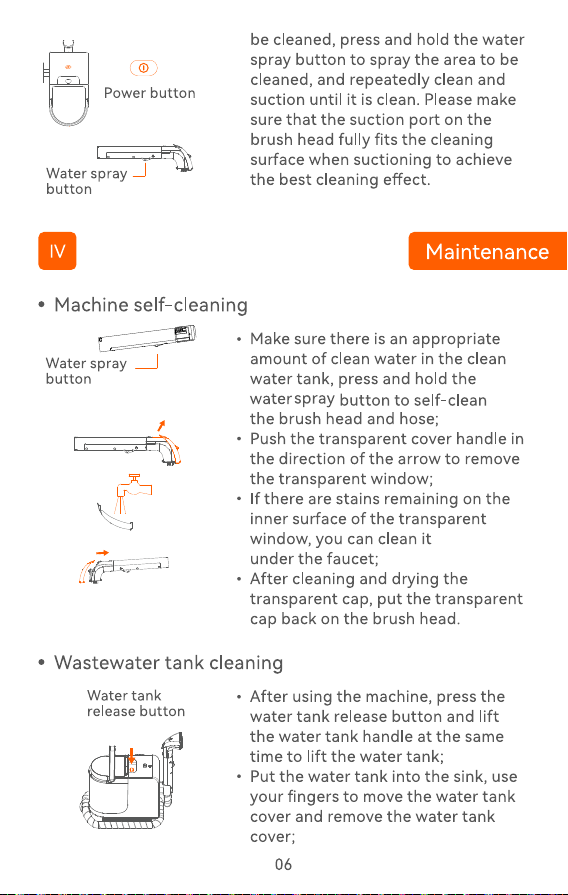 Power button

Water spray button

be cleaned, press and hold the water spray button to spray the area to be cleaned, and repeatedly clean and suction until it is clean. Please make sure that the suction port on the brush head fully fits the cleaning surface when suctioning to achieve the best cleaning effect.

IV

Maintenance

• Machine self-cleaning

Water spray button

• Make sure there is an appropriate amount of clean water in the clean water tank, press and hold the water spray button to self-clean the brush head and hose;
• Push the transparent cover handle in the direction of the arrow to remove the transparent window;
• If there are stains remaining on the inner surface of the transparent window, you can clean it under the faucet;
• After cleaning and drying the transparent cap, put the transparent cap back on the brush head.

• Wastewater tank cleaning

Water tank release button

• After using the machine, press the water tank release button and lift the water tank handle at the same time to lift the water tank;
• Put the water tank into the sink, use your fingers to move the water tank cover and remove the water tank cover;

06